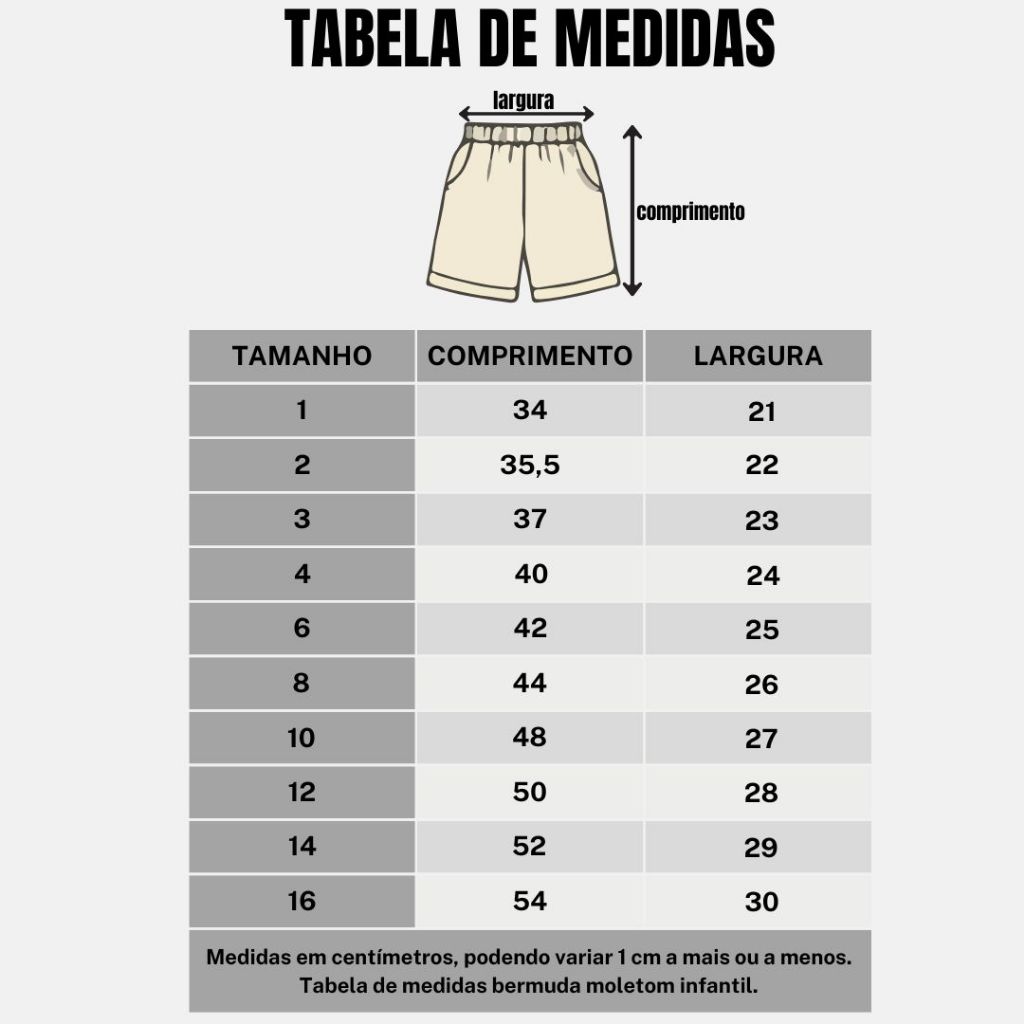 TABELA DE MEDIDAS

largura

comprimento

| TAMANHO | COMPRIMENTO | LARGURA |
|---|---|---|
| 1 | 34 | 21 |
| 2 | 35,5 | 22 |
| 3 | 37 | 23 |
| 4 | 40 | 24 |
| 6 | 42 | 25 |
| 8 | 44 | 26 |
| 10 | 48 | 27 |
| 12 | 50 | 28 |
| 14 | 52 | 29 |
| 16 | 54 | 30 |

Medidas em centímetros, podendo variar 1 cm a mais ou a menos.
Tabela de medidas bermuda moletom infantil.